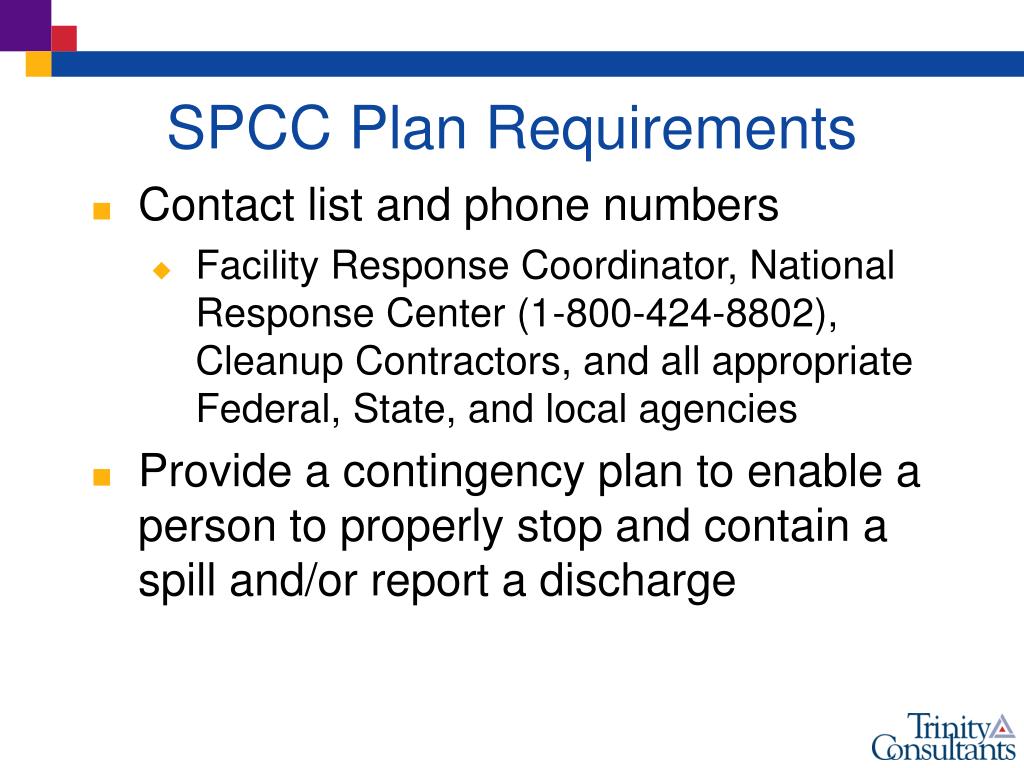 SPCC Plan Requirements

Contact list and phone numbers

Facility Response Coordinator, National Response Center (1-800-424-8802), Cleanup Contractors, and all appropriate Federal, State, and local agencies

Provide a contingency plan to enable a person to properly stop and contain a spill and/or report a discharge

Trinity Consultants